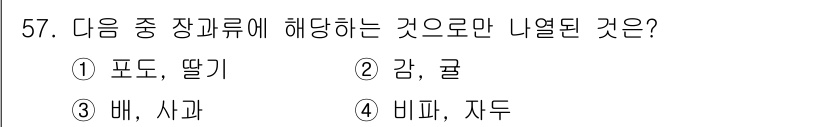 57. 다음 중 장과류에 해당하는 것으로만 나열된 것은?

① 포도, 딸기
② 감, 귤
③ 배, 사과
④ 비파, 자두